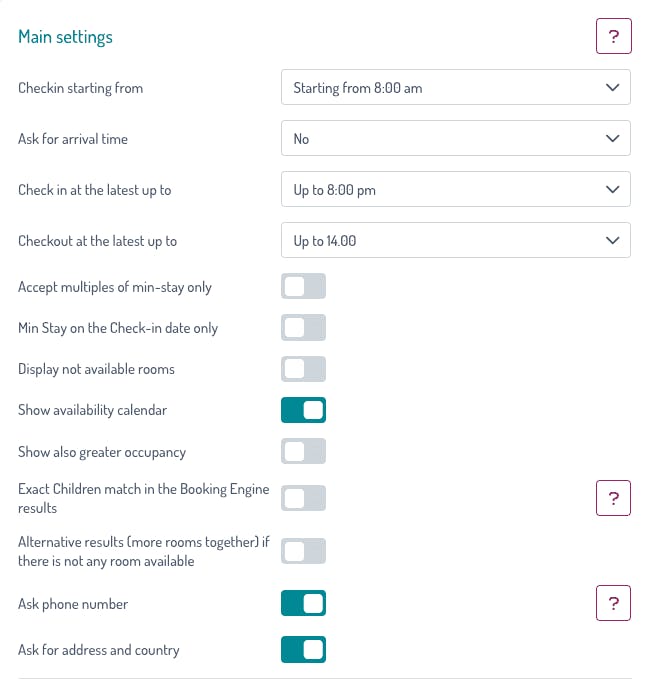 Main settings

?

Checkin starting from

Starting from 8:00 am

Ask for arrival time

No

Check in at the latest up to

Up to 8:00 pm

Checkout at the latest up to

Up to 14.00

Accept multiples of min-stay only

Min Stay on the Check-in date only

Display not available rooms

Show availability calendar

Show also greater occupancy

Exact Children match in the Booking Engine results

?

Alternative results (more rooms together) if there is not any room available

Ask phone number

?

Ask for address and country